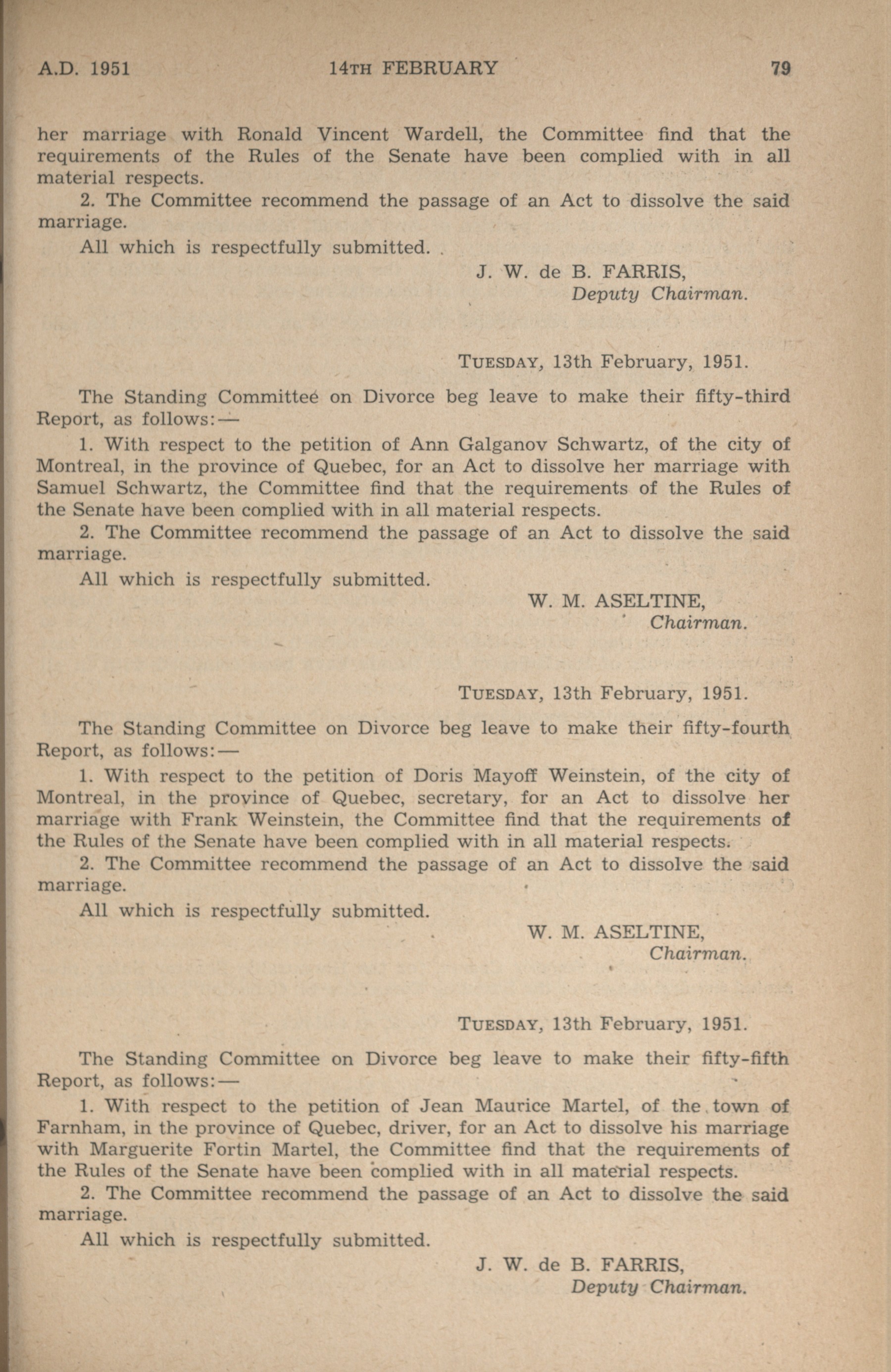 A.D. 1951 14TH FEBRUARY 79

her marriage with Ronald Vincent Wardell, the Committee find that the requirements of the Rules of the Senate have been complied with in all material respects.

2. The Committee recommend the passage of an Act to dissolve the said marriage.

All which is respectfully submitted.

J. W. de B. FARRIS,
Deputy Chairman.

TUESDAY, 13th February, 1951.

The Standing Committee on Divorce beg leave to make their fifty-third Report, as follows:—

1. With respect to the petition of Ann Galganov Schwartz, of the city of Montreal, in the province of Quebec, for an Act to dissolve her marriage with Samuel Schwartz, the Committee find that the requirements of the Rules of the Senate have been complied with in all material respects.

2. The Committee recommend the passage of an Act to dissolve the said marriage.

All which is respectfully submitted.

W. M. ASELTINE,
Chairman.

TUESDAY, 13th February, 1951.

The Standing Committee on Divorce beg leave to make their fifty-fourth Report, as follows:—

1. With respect to the petition of Doris Mayoff Weinstein, of the city of Montreal, in the province of Quebec, secretary, for an Act to dissolve her marriage with Frank Weinstein, the Committee find that the requirements of the Rules of the Senate have been complied with in all material respects.

2. The Committee recommend the passage of an Act to dissolve the said marriage.

All which is respectfully submitted.

W. M. ASELTINE,
Chairman.

TUESDAY, 13th February, 1951.

The Standing Committee on Divorce beg leave to make their fifty-fifth Report, as follows:—

1. With respect to the petition of Jean Maurice Martel, of the town of Farnham, in the province of Quebec, driver, for an Act to dissolve his marriage with Marguerite Fortin Martel, the Committee find that the requirements of the Rules of the Senate have been complied with in all material respects.

2. The Committee recommend the passage of an Act to dissolve the said marriage.

All which is respectfully submitted.

J. W. de B. FARRIS,
Deputy Chairman.